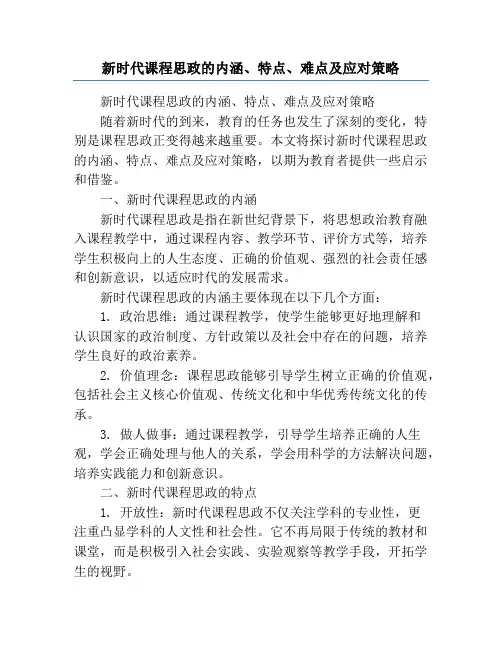 新时代课程思政的内涵、特点、难点及应对策略

新时代课程思政的内涵、特点、难点及应对策略

随着新时代的到来，教育的任务也发生了深刻的变化，特别是课程思政正变得越来越重要。本文将探讨新时代课程思政的内涵、特点、难点及应对策略，以期为教育者提供一些启示和借鉴。

一、新时代课程思政的内涵

新时代课程思政是指在新世纪背景下，将思想政治教育融入课程教学中，通过课程内容、教学环节、评价方式等，培养学生积极向上的人生态度、正确的价值观、强烈的社会责任感和创新意识，以适应时代的发展需求。

新时代课程思政的内涵主要体现在以下几个方面：

1. 政治思维：通过课程教学，使学生能够更好地理解和认识国家的政治制度、方针政策以及社会中存在的问题，培养学生良好的政治素养。

2. 价值理念：课程思政能够引导学生树立正确的价值观，包括社会主义核心价值观、传统文化和中华优秀传统文化的传承。

3. 做人做事：通过课程教学，引导学生培养正确的人生观，学会正确处理与他人的关系，学会用科学的方法解决问题，培养实践能力和创新意识。

二、新时代课程思政的特点

1. 开放性：新时代课程思政不仅关注学科的专业性，更注重凸显学科的人文性和社会性。它不再局限于传统的教材和课堂，而是积极引入社会实践、实验观察等教学手段，开拓学生的视野。